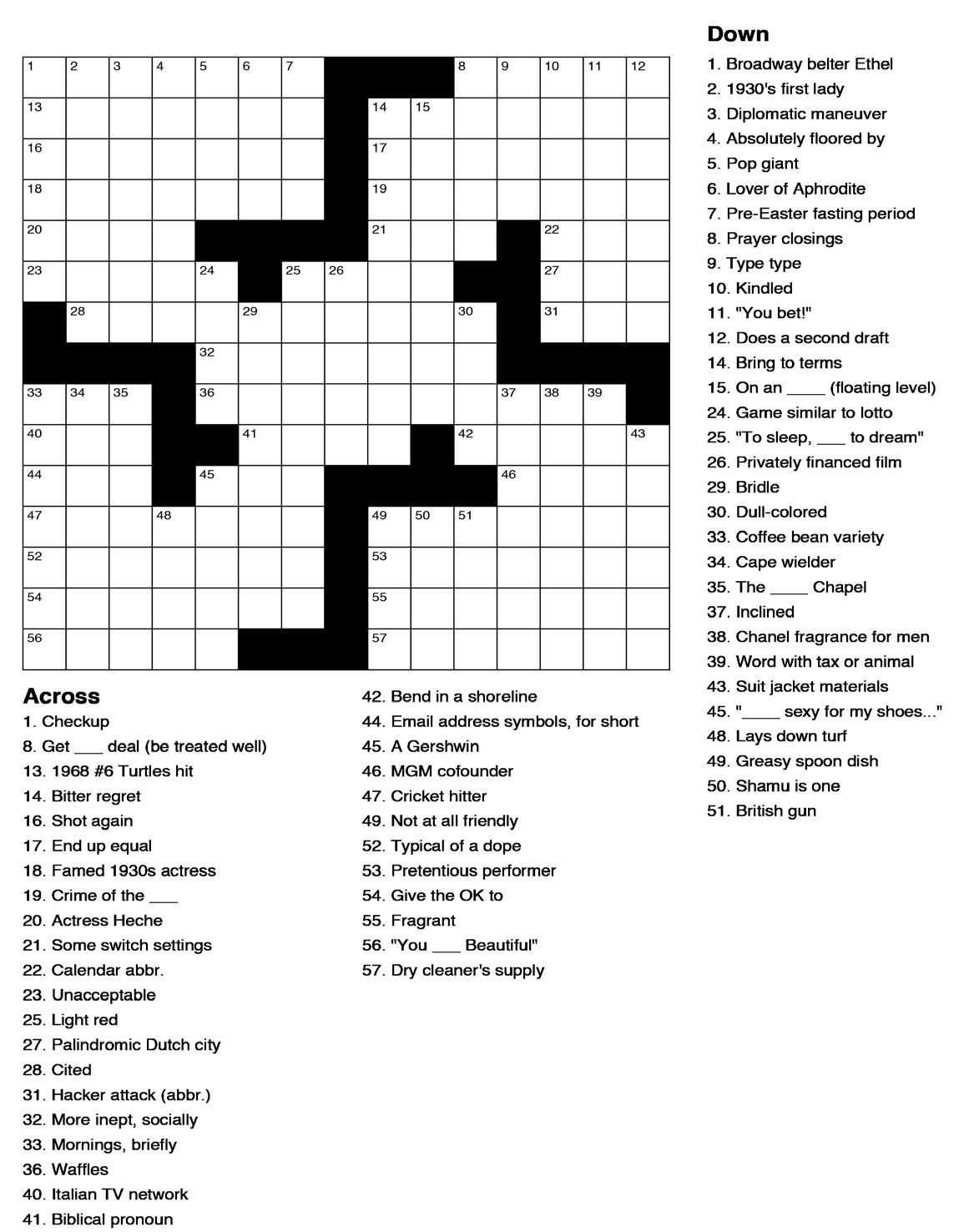 1 2 3 4 5 6 7 8 9 10 11 12
13 14 15
16 17
18 19
20 21 22
23 24 25 26 27
28 29 30 31
32
33 34 35 36 37 38 39
40 41 42 43
44 45 46
47 48 49 50 51
52 53
54 55
56 57

Across
1. Checkup
8. Get ___ deal (be treated well)
13. 1968 #6 Turtles hit
14. Bitter regret
16. Shot again
17. End up equal
18. Famed 1930s actress
19. Crime of the ___
20. Actress Heche
21. Some switch settings
22. Calendar abbr.
23. Unacceptable
25. Light red
27. Palindromic Dutch city
28. Cited
31. Hacker attack (abbr.)
32. More inept, socially
33. Mornings, briefly
36. Waffles
40. Italian TV network
41. Biblical pronoun
42. Bend in a shoreline
44. Email address symbols, for short
45. A Gershwin
46. MGM cofounder
47. Cricket hitter
49. Not at all friendly
52. Typical of a dope
53. Pretentious performer
54. Give the OK to
55. Fragrant
56. "You ___ Beautiful"
57. Dry cleaner's supply

Down
1. Broadway belter Ethel
2. 1930's first lady
3. Diplomatic maneuver
4. Absolutely floored by
5. Pop giant
6. Lover of Aphrodite
7. Pre-Easter fasting period
8. Prayer closings
9. Type type
10. Kindled
11. "You bet!"
12. Does a second draft
14. Bring to terms
15. On an ____ (floating level)
24. Game similar to lotto
25. "To sleep, ___ to dream"
26. Privately financed film
29. Bridle
30. Dull-colored
33. Coffee bean variety
34. Cape wielder
35. The ____ Chapel
37. Inclined
38. Chanel fragrance for men
39. Word with tax or animal
43. Suit jacket materials
45. "____ sexy for my shoes..."
48. Lays down turf
49. Greasy spoon dish
50. Shamu is one
51. British gun